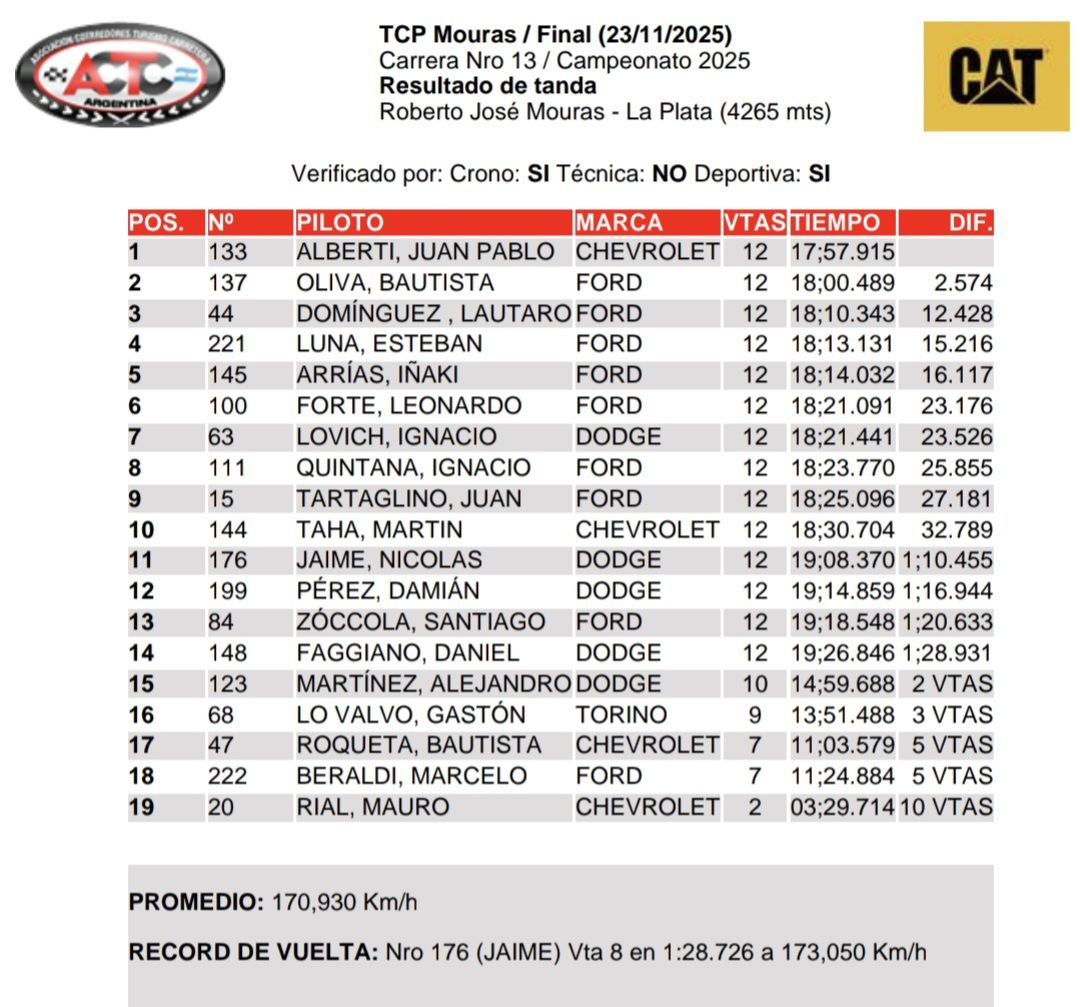 ASOCIACION CORREDORES TURISMO CARRETERA
ACTC
ARGENTINA

TCP Mouras / Final (23/11/2025)
Carrera Nro 13 / Campeonato 2025
Resultado de tanda
Roberto José Mouras - La Plata (4265 mts)

CAT

Verificado por: Crono: SI Técnica: NO Deportiva: SI

| POS. | Nº | PILOTO | MARCA | VTAS | TIEMPO | DIF. |
|---|---|---|---|---|---|---|
| 1 | 133 | ALBERTI, JUAN PABLO | CHEVROLET | 12 | 17;57.915 | |
| 2 | 137 | OLIVA, BAUTISTA | FORD | 12 | 18;00.489 | 2.574 |
| 3 | 44 | DOMÍNGUEZ , LAUTARO | FORD | 12 | 18;10.343 | 12.428 |
| 4 | 221 | LUNA, ESTEBAN | FORD | 12 | 18;13.131 | 15.216 |
| 5 | 145 | ARRÍAS, IÑAKI | FORD | 12 | 18;14.032 | 16.117 |
| 6 | 100 | FORTE, LEONARDO | FORD | 12 | 18;21.091 | 23.176 |
| 7 | 63 | LOVICH, IGNACIO | DODGE | 12 | 18;21.441 | 23.526 |
| 8 | 111 | QUINTANA, IGNACIO | FORD | 12 | 18;23.770 | 25.855 |
| 9 | 15 | TARTAGLINO, JUAN | FORD | 12 | 18;25.096 | 27.181 |
| 10 | 144 | TAHA, MARTIN | CHEVROLET | 12 | 18;30.704 | 32.789 |
| 11 | 176 | JAIME, NICOLAS | DODGE | 12 | 19;08.370 | 1;10.455 |
| 12 | 199 | PÉREZ, DAMIÁN | DODGE | 12 | 19;14.859 | 1;16.944 |
| 13 | 84 | ZÓCCOLA, SANTIAGO | FORD | 12 | 19;18.548 | 1;20.633 |
| 14 | 148 | FAGGIANO, DANIEL | DODGE | 12 | 19;26.846 | 1;28.931 |
| 15 | 123 | MARTÍNEZ, ALEJANDRO | DODGE | 10 | 14;59.688 | 2 VTAS |
| 16 | 68 | LO VALVO, GASTÓN | TORINO | 9 | 13;51.488 | 3 VTAS |
| 17 | 47 | ROQUETA, BAUTISTA | CHEVROLET | 7 | 11;03.579 | 5 VTAS |
| 18 | 222 | BERALDI, MARCELO | FORD | 7 | 11;24.884 | 5 VTAS |
| 19 | 20 | RIAL, MAURO | CHEVROLET | 2 | 03;29.714 | 10 VTAS |

PROMEDIO: 170,930 Km/h

RECORD DE VUELTA: Nro 176 (JAIME) Vta 8 en 1:28.726 a 173,050 Km/h